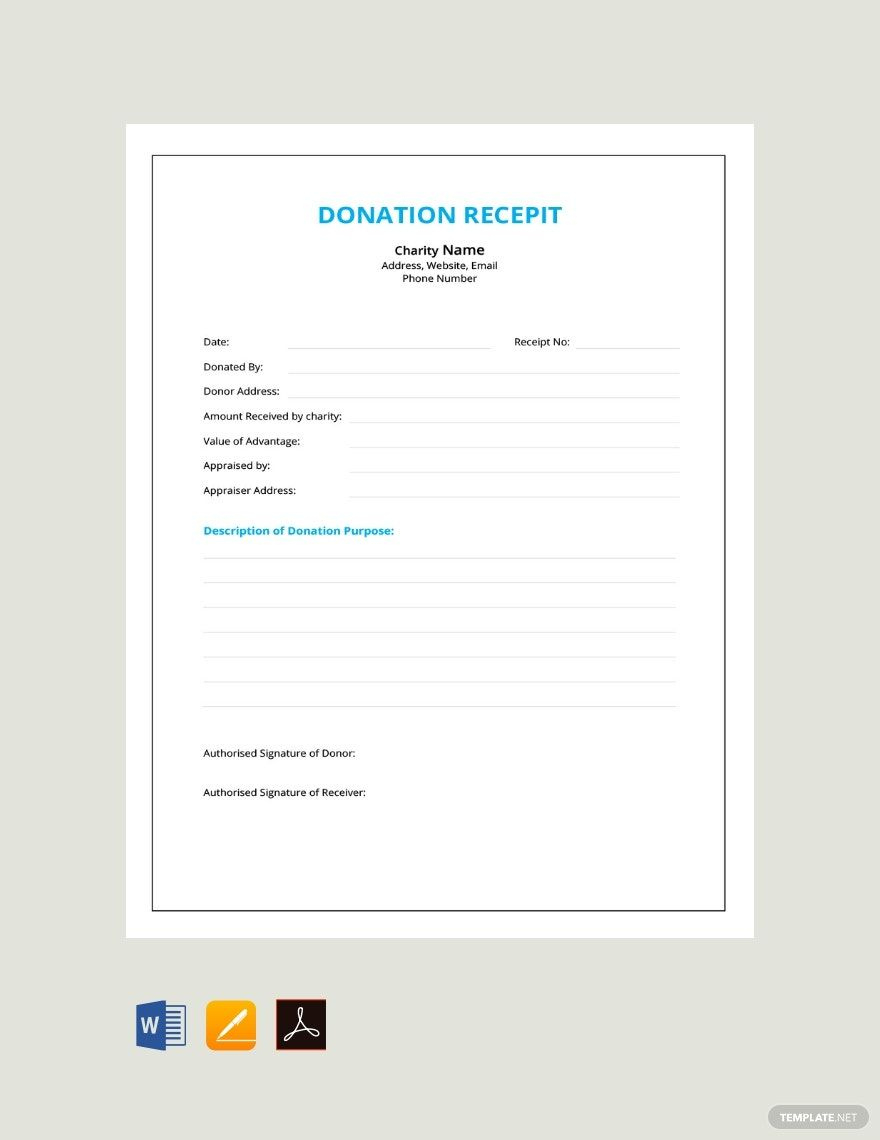 DONATION RECEPIT

Charity Name
Address, Website, Email
Phone Number

Date:
Receipt No:
Donated By:
Donor Address:
Amount Received by charity:
Value of Advantage:
Appraised by:
Appraiser Address:

Description of Donation Purpose:

Authorised Signature of Donor:

Authorised Signature of Receiver:

W

TEMPLATE.NET